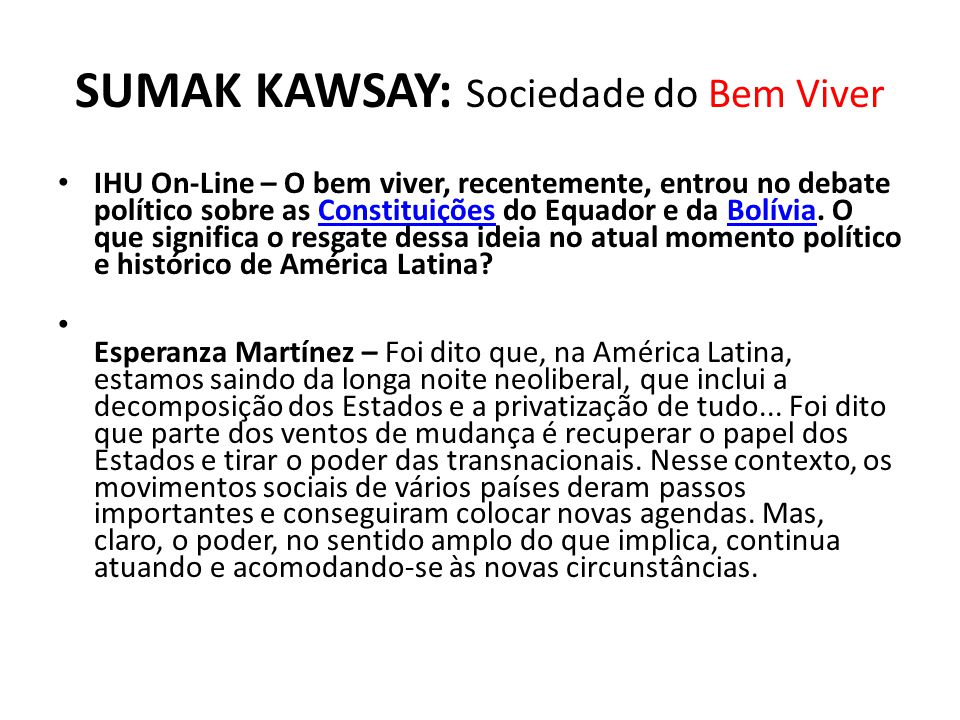 SUMAK KAWSAY: Sociedade do Bem Viver

• IHU On-Line – O bem viver, recentemente, entrou no debate político sobre as Constituições do Equador e da Bolívia. O que significa o resgate dessa ideia no atual momento político e histórico de América Latina?

• Esperanza Martínez – Foi dito que, na América Latina, estamos saindo da longa noite neoliberal, que inclui a decomposição dos Estados e a privatização de tudo... Foi dito que parte dos ventos de mudança é recuperar o papel dos Estados e tirar o poder das transnacionais. Nesse contexto, os movimentos sociais de vários países deram passos importantes e conseguiram colocar novas agendas. Mas, claro, o poder, no sentido amplo do que implica, continua atuando e acomodando-se às novas circunstâncias.